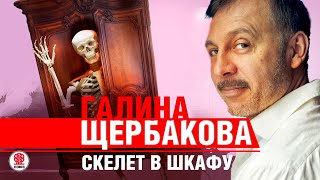 ГАЛИНА
ЩЕРБАКОВА
СКЕЛЕТ В ШКАФУ